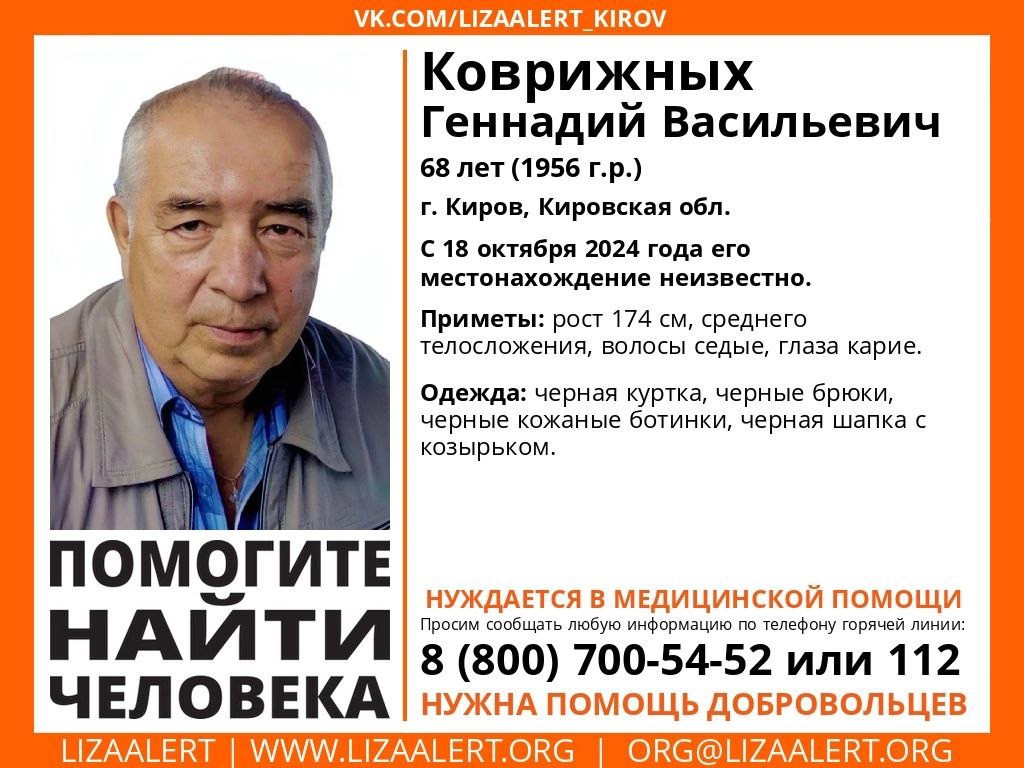 VK.COM/LIZAALERT_KIROV

Коврижных
Геннадий Васильевич

68 лет (1956 г.р.)

г. Киров, Кировская обл.

С 18 октября 2024 года его местонахождение неизвестно.

Приметы: рост 174 см, среднего телосложения, волосы седые, глаза карие.

Одежда: черная куртка, черные брюки, черные кожаные ботинки, черная шапка с козырьком.

ПОМОГИТЕ НАЙТИ ЧЕЛОВЕКА

НУЖДАЕТСЯ В МЕДИЦИНСКОЙ ПОМОЩИ

Просим сообщать любую информацию по телефону горячей линии:

8 (800) 700-54-52 или 112

НУЖНА ПОМОЩЬ ДОБРОВОЛЬЦЕВ

LIZAALERT | WWW.LIZAALERT.ORG | ORG@LIZAALERT.ORG